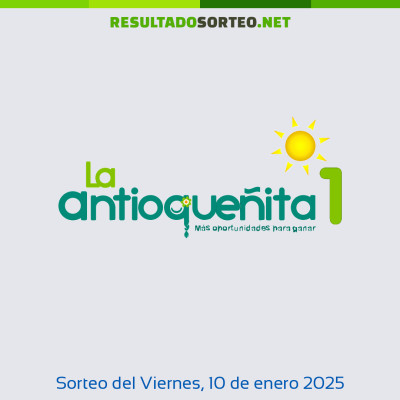 RESULTADOSORTEO.NET

La antioqueñita 1
Más oportunidades para ganar

Sorteo del Viernes, 10 de enero 2025